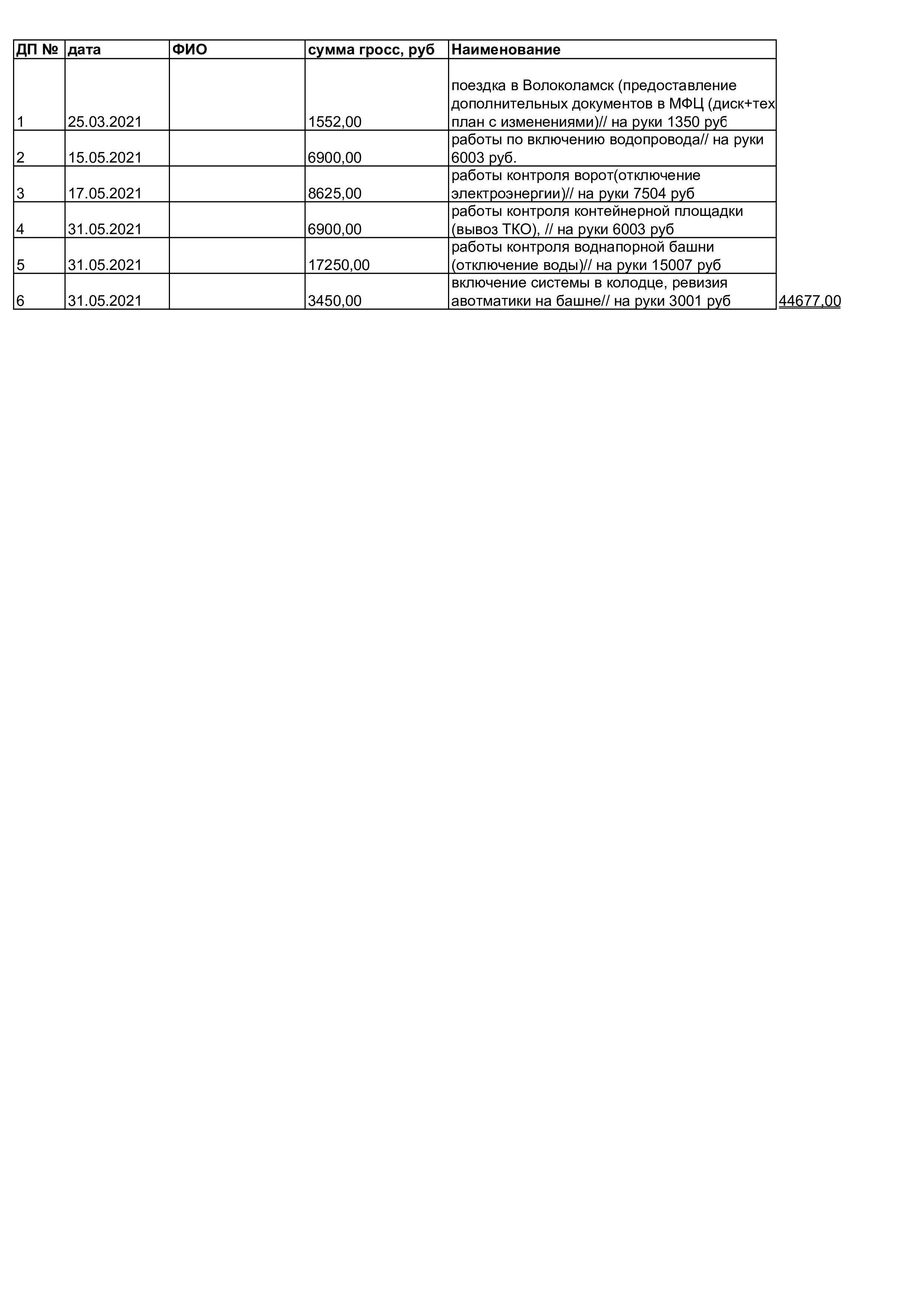 | ДП № | дата | ФИО | сумма гросс, руб | Наименование | |
|---|---|---|---|---|---|
| 1 | 25.03.2021 | | 1552,00 | поездка в Волоколамск (предоставление дополнительных документов в МФЦ (диск+тех план с изменениями)// на руки 1350 руб | |
| 2 | 15.05.2021 | | 6900,00 | работы по включению водопровода// на руки 6003 руб. | |
| 3 | 17.05.2021 | | 8625,00 | работы контроля ворот(отключение электроэнергии)// на руки 7504 руб | |
| 4 | 31.05.2021 | | 6900,00 | работы контроля контейнерной площадки (вывоз ТКО), // на руки 6003 руб | |
| 5 | 31.05.2021 | | 17250,00 | работы контроля воднапорной башни (отключение воды)// на руки 15007 руб | |
| 6 | 31.05.2021 | | 3450,00 | включение системы в колодце, ревизия авотматики на башне// на руки 3001 руб | 44677,00 |